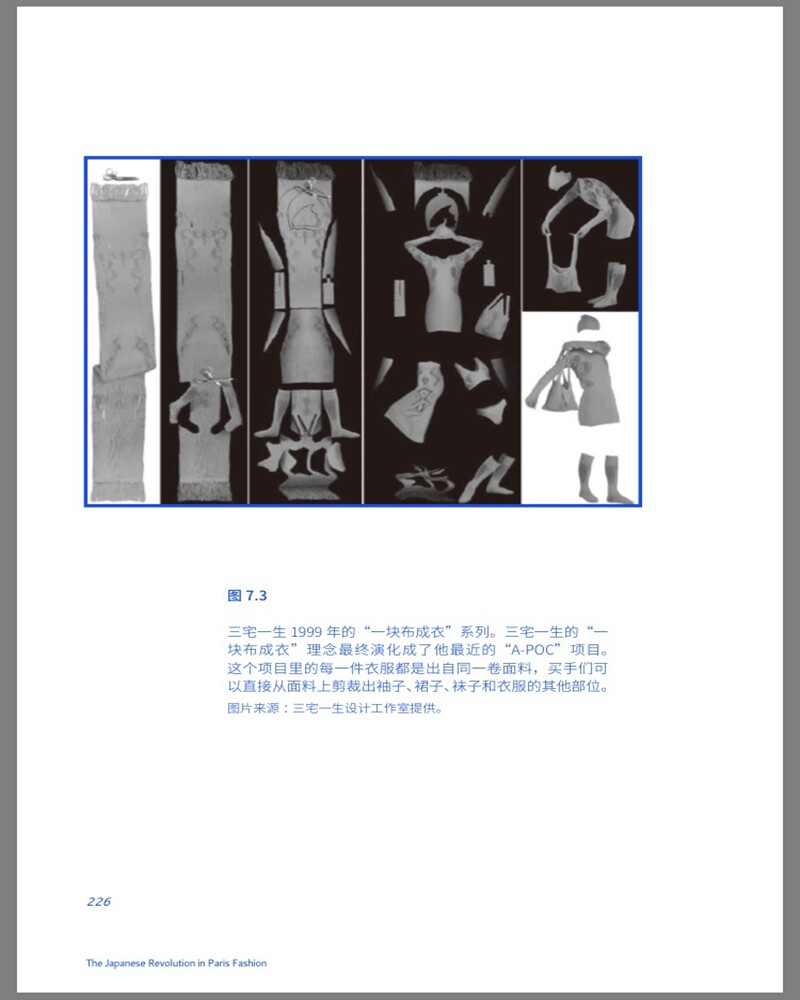 图7.3

三宅一生1999年的“一块布成衣”系列。三宅一生的“一块布成衣”理念最终演化成了他最近的“A-POC”项目。这个项目里的每一件衣服都是出自同一卷面料，买手们可以直接从面料上剪裁出袖子、裙子、袜子和衣服的其他部位。

图片来源：三宅一生设计工作室提供。

226

The Japanese Revolution in Paris Fashion